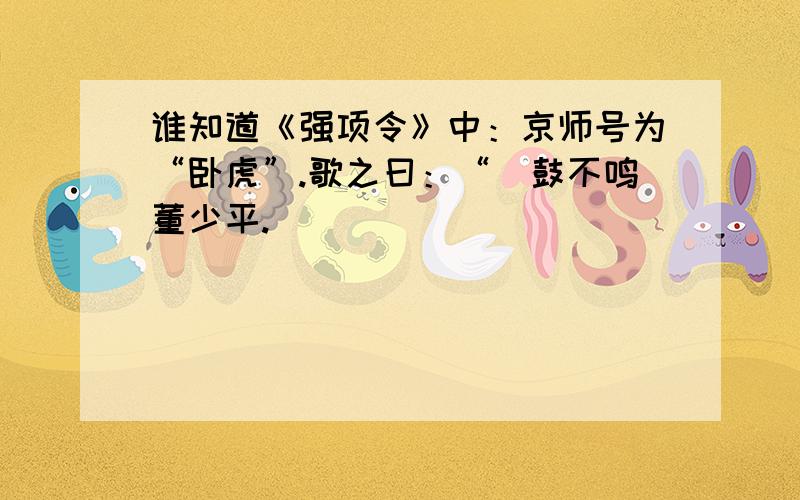 谁知道《强项令》中：京师号为“卧虎”.歌之曰：“ 鼓不鸣董少平.